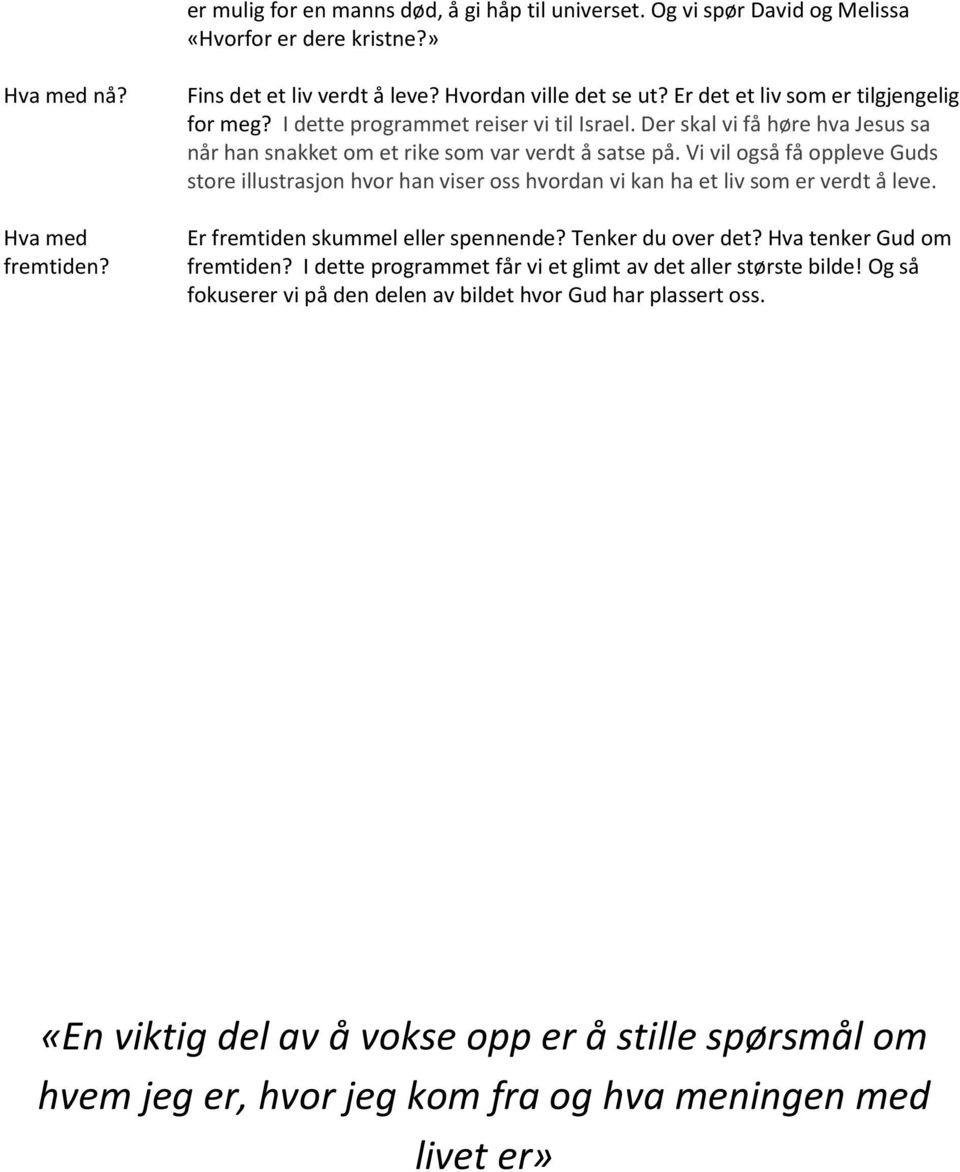 er mulig for en manns død, å gi håp til universet. Og vi spør David og Melissa «Hvorfor er dere kristne?»

Hva med nå?

Fins det et liv verdt å leve? Hvordan ville det se ut? Er det et liv som er tilgjengelig for meg? I dette programmet reiser vi til Israel. Der skal vi få høre hva Jesus sa når han snakket om et rike som var verdt å satse på. Vi vil også få oppleve Guds store illustrasjon hvor han viser oss hvordan vi kan ha et liv som er verdt å leve.

Hva med fremtiden?

Er fremtiden skummel eller spennende? Tenker du over det? Hva tenker Gud om fremtiden? I dette programmet får vi et glimt av det aller største bilde! Og så fokuserer vi på den delen av bildet hvor Gud har plassert oss.

«En viktig del av å vokse opp er å stille spørsmål om hvem jeg er, hvor jeg kom fra og hva meningen med livet er»